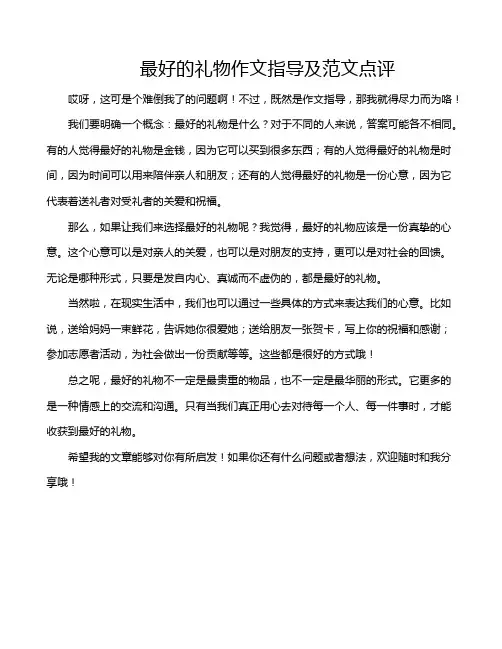 最好的礼物作文指导及范文点评

哎呀，这可是个难倒我了的问题啊！不过，既然是作文指导，那我就得尽力而为咯！

我们要明确一个概念：最好的礼物是什么？对于不同的人来说，答案可能各不相同。有的人觉得最好的礼物是金钱，因为它可以买到很多东西；有的人觉得最好的礼物是时间，因为时间可以用来陪伴亲人和朋友；还有的人觉得最好的礼物是一份心意，因为它代表着送礼者对受礼者的关爱和祝福。

那么，如果让我们来选择最好的礼物呢？我觉得，最好的礼物应该是一份真挚的心意。这个心意可以是对亲人的关爱，也可以是对朋友的支持，更可以是对社会的回馈。无论是哪种形式，只要是发自内心、真诚而不虚伪的，都是最好的礼物。

当然啦，在现实生活中，我们也可以通过一些具体的方式来表达我们的心意。比如说，送给妈妈一束鲜花，告诉她你很爱她；送给朋友一张贺卡，写上你的祝福和感谢；参加志愿者活动，为社会做出一份贡献等等。这些都是很好的方式哦！

总之呢，最好的礼物不一定是最贵重的物品，也不一定是最华丽的形式。它更多的是一种情感上的交流和沟通。只有当我们真正用心去对待每一个人、每一件事时，才能收获到最好的礼物。

希望我的文章能够对你有所启发！如果你还有什么问题或者想法，欢迎随时和我分享哦！